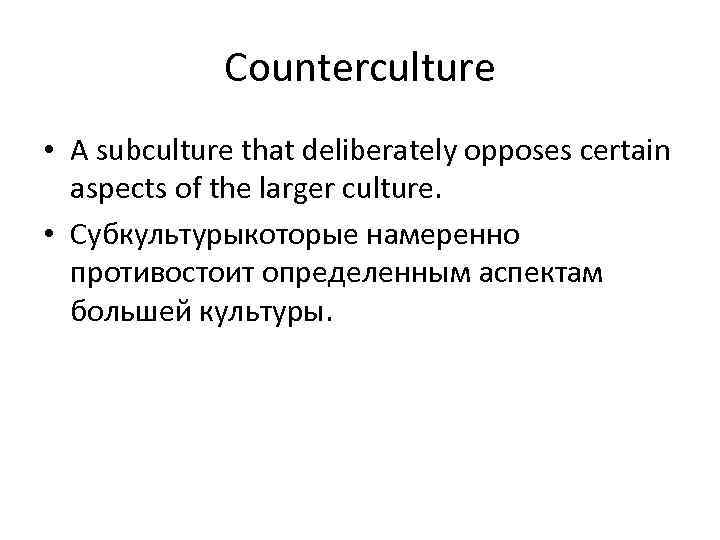 Counterculture

• A subculture that deliberately opposes certain aspects of the larger culture.

• Субкультурыкоторые намеренно противостоит определенным аспектам большей культуры.